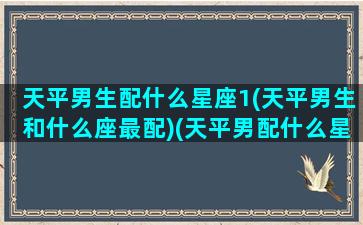 天平男生配什么星座1(天平男生和什么座最配)(天平男配什么星